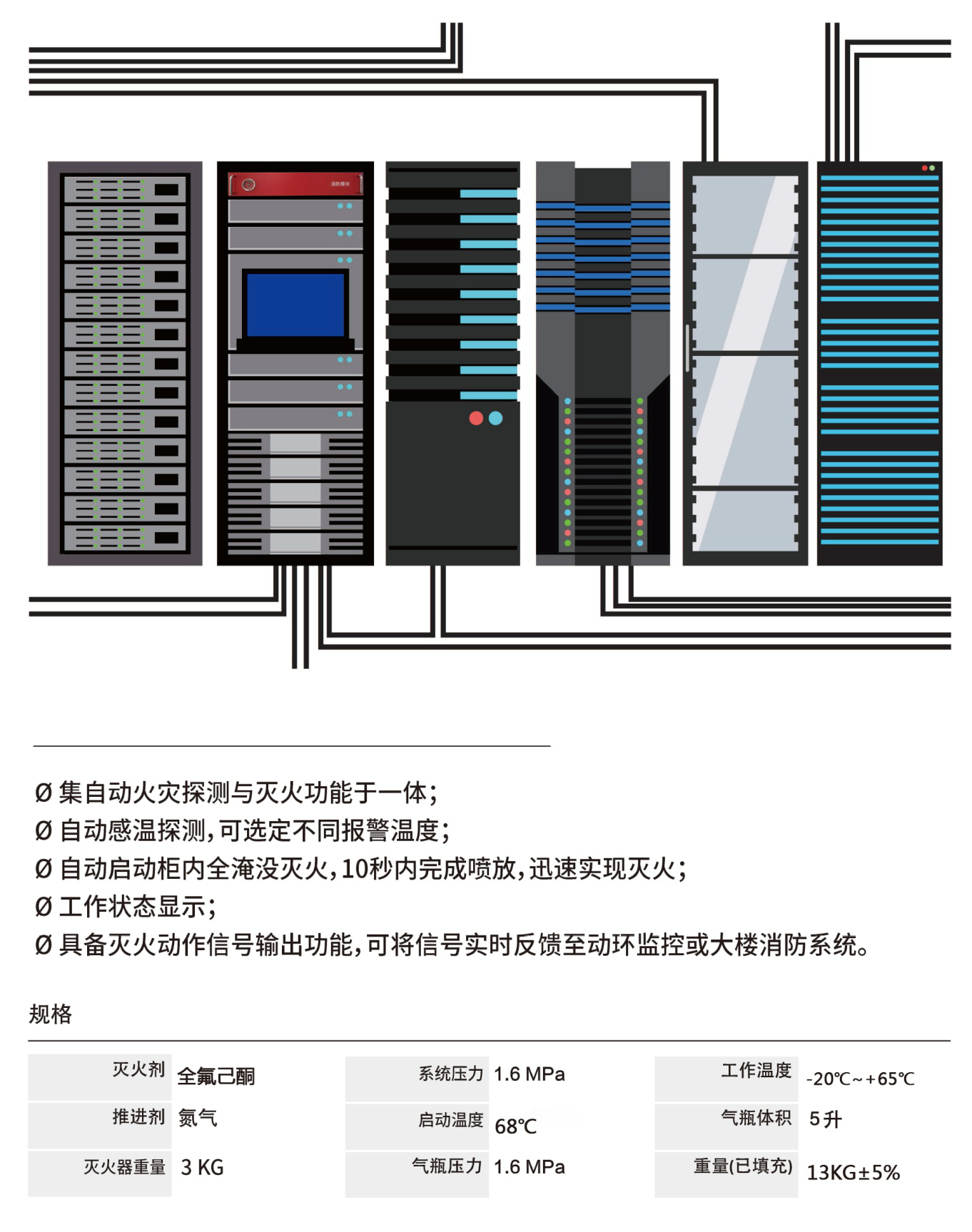 消防模块

Ø 集自动火灾探测与灭火功能于一体；
Ø 自动感温探测，可选定不同报警温度；
Ø 自动启动柜内全淹没灭火，10秒内完成喷放，迅速实现灭火；
Ø 工作状态显示；
Ø 具备灭火动作信号输出功能，可将信号实时反馈至动环监控或大楼消防系统。

规格

| 灭火剂 | 全氟己酮 | 系统压力 | 1.6 MPa | 工作温度 | -20℃~+65℃ |
|---|---|---|---|---|---|
| 推进剂 | 氮气 | 启动温度 | 68℃ | 气瓶体积 | 5升 |
| 灭火器重量 | 3 KG | 气瓶压力 | 1.6 MPa | 重量(已填充) | 13KG±5% |